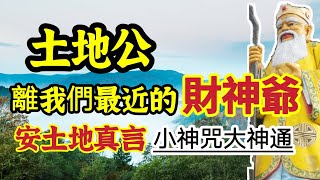 土地公

離我們最近的財神爺

安土地真言 小神咒大神通